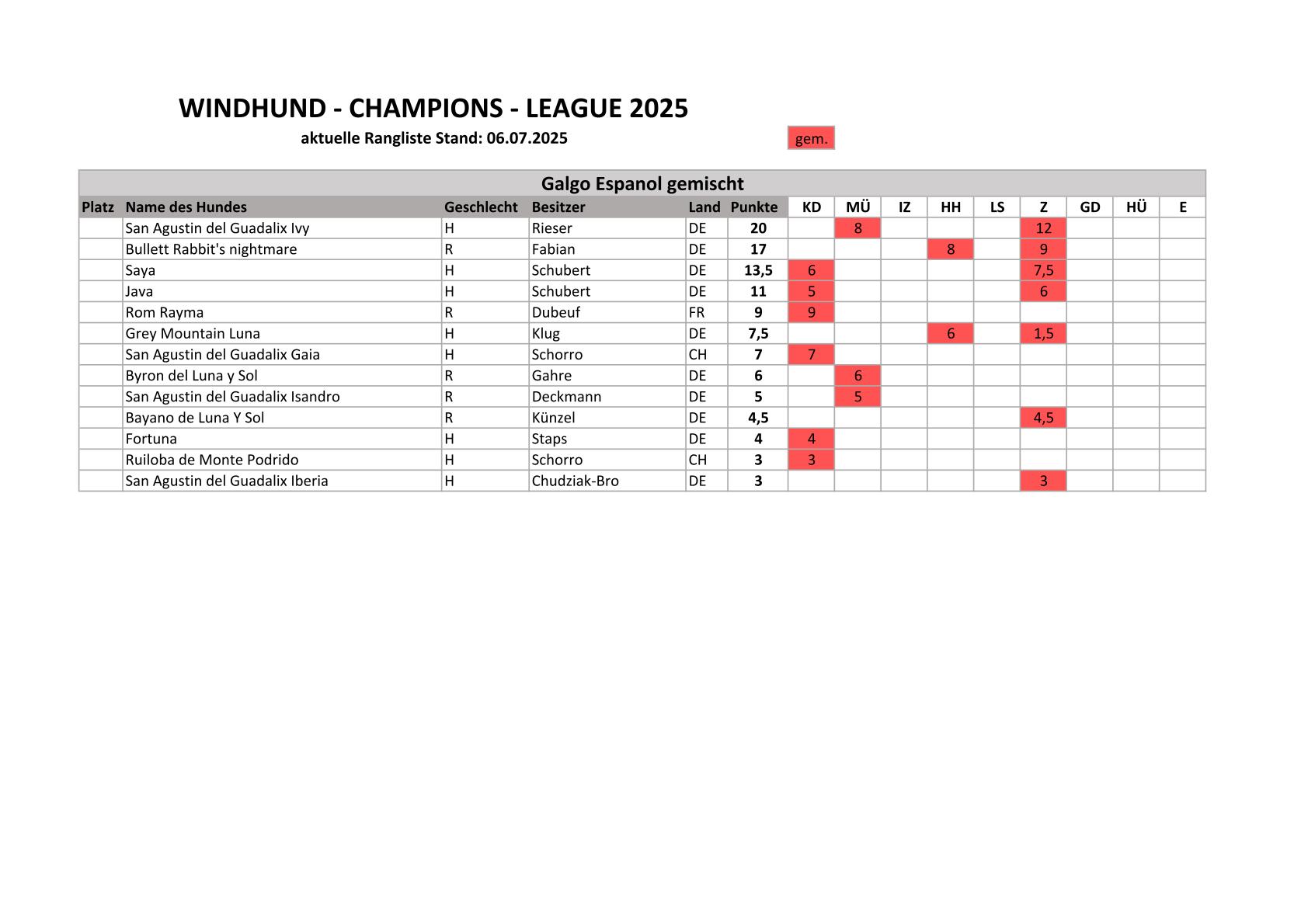 WINDHUND - CHAMPIONS - LEAGUE 2025

aktuelle Rangliste Stand: 06.07.2025

gem.

Galgo Espanol gemischt

| Platz | Name des Hundes | Geschlecht | Besitzer | Land | Punkte | KD | MÜ | IZ | HH | LS | Z | GD | HÜ | E |
|---|---|---|---|---|---|---|---|---|---|---|---|---|---|---|
| | San Agustin del Guadalix Ivy | H | Rieser | DE | 20 | | 8 | | | | 12 | | | |
| | Bullett Rabbit's nightmare | R | Fabian | DE | 17 | | | | 8 | | 9 | | | |
| | Saya | H | Schubert | DE | 13,5 | 6 | | | | | 7,5 | | | |
| | Java | H | Schubert | DE | 11 | 5 | | | | | 6 | | | |
| | Rom Rayma | R | Dubeuf | FR | 9 | 9 | | | | | | | | |
| | Grey Mountain Luna | H | Klug | DE | 7,5 | | | | 6 | | 1,5 | | | |
| | San Agustin del Guadalix Gaia | H | Schorro | CH | 7 | 7 | | | | | | | | |
| | Byron del Luna y Sol | R | Gahre | DE | 6 | | 6 | | | | | | | |
| | San Agustin del Guadalix Isandro | R | Deckmann | DE | 5 | | 5 | | | | | | | |
| | Bayano de Luna Y Sol | R | Künzel | DE | 4,5 | | | | | | 4,5 | | | |
| | Fortuna | H | Staps | DE | 4 | 4 | | | | | | | | |
| | Ruiloba de Monte Podrido | H | Schorro | CH | 3 | 3 | | | | | | | | |
| | San Agustin del Guadalix Iberia | H | Chudziak-Bro | DE | 3 | | | | | | 3 | | | |